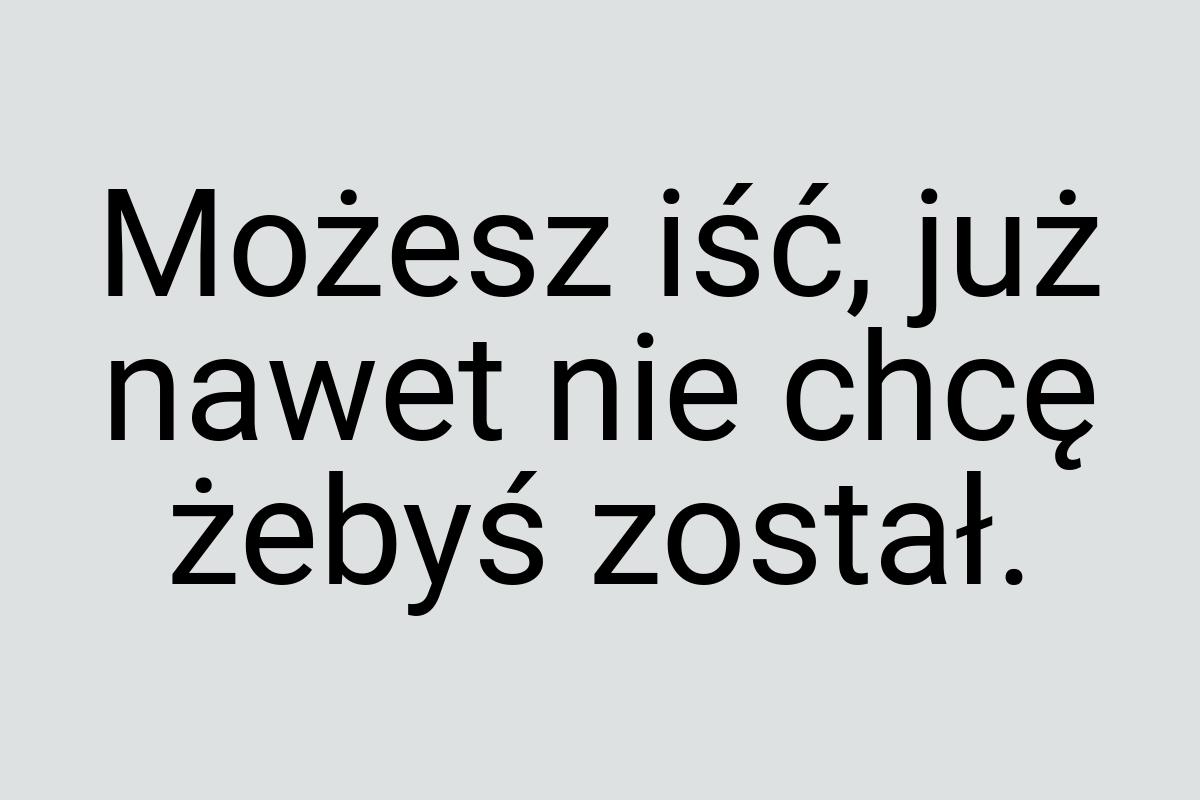 Możesz iść, już nawet nie chcę żebyś został.